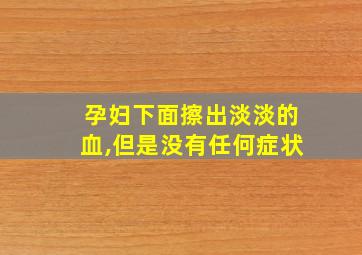 孕妇下面擦出淡淡的血,但是没有任何症状